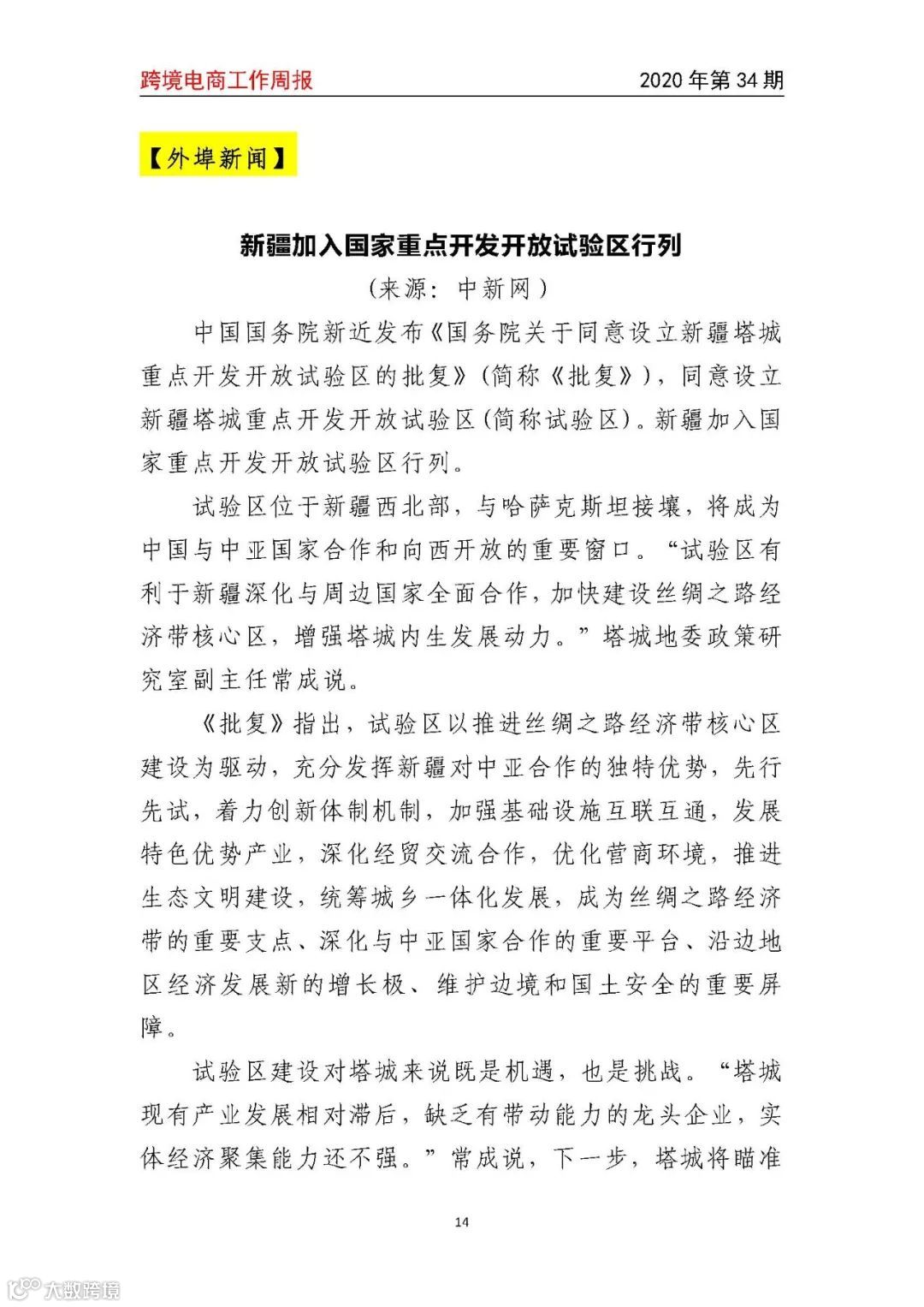 跨境电商工作周报

2020 年第 34 期

【外埠新闻】

新疆加入国家重点开发开放试验区行列

（来源：中新网）

中国国务院新近发布《国务院关于同意设立新疆塔城重点开发开放试验区的批复》（简称《批复》），同意设立新疆塔城重点开发开放试验区（简称试验区）。新疆加入国家重点开发开放试验区行列。

试验区位于新疆西北部，与哈萨克斯坦接壤，将成为中国与中亚国家合作和向西开放的重要窗口。“试验区有利于新疆深化与周边国家全面合作，加快建设丝绸之路经济带核心区，增强塔城内生发展动力。”塔城地委政策研究室副主任常成说。

《批复》指出，试验区以推进丝绸之路经济带核心区建设为驱动，充分发挥新疆对中亚合作的独特优势，先行先试，着力创新体制机制，加强基础设施互联互通，发展特色优势产业，深化经贸交流合作，优化营商环境，推进生态文明建设，统筹城乡一体化发展，成为丝绸之路经济带的重要支点、深化与中亚国家合作的重要平台、沿边地区经济发展新的增长极、维护边境和国土安全的重要屏障。

试验区建设对塔城来说既是机遇，也是挑战。“塔城现有产业发展相对滞后，缺乏有带动能力的龙头企业，实体经济聚集能力还不强。”常成说，下一步，塔城将瞄准

14

大数跨境